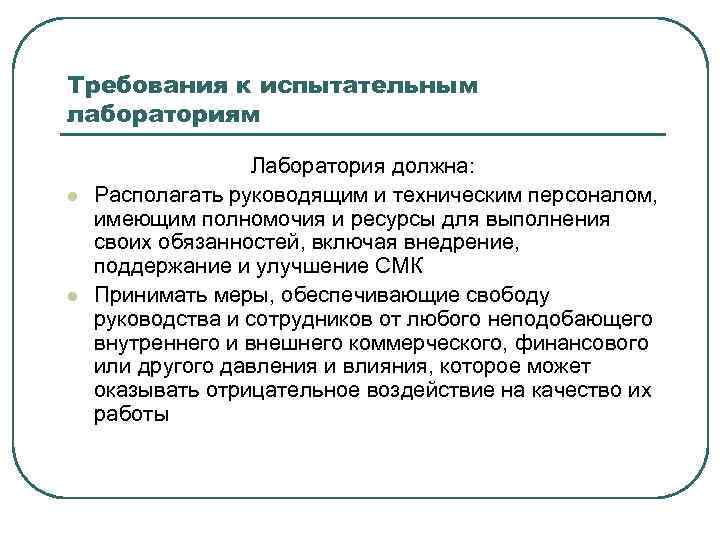 Требования к испытательным лабораториям

Лаборатория должна:

- Располагать руководящим и техническим персоналом, имеющим полномочия и ресурсы для выполнения своих обязанностей, включая внедрение, поддержание и улучшение СМК
- Принимать меры, обеспечивающие свободу руководства и сотрудников от любого неподобающего внутреннего и внешнего коммерческого, финансового или другого давления и влияния, которое может оказывать отрицательное воздействие на качество их работы